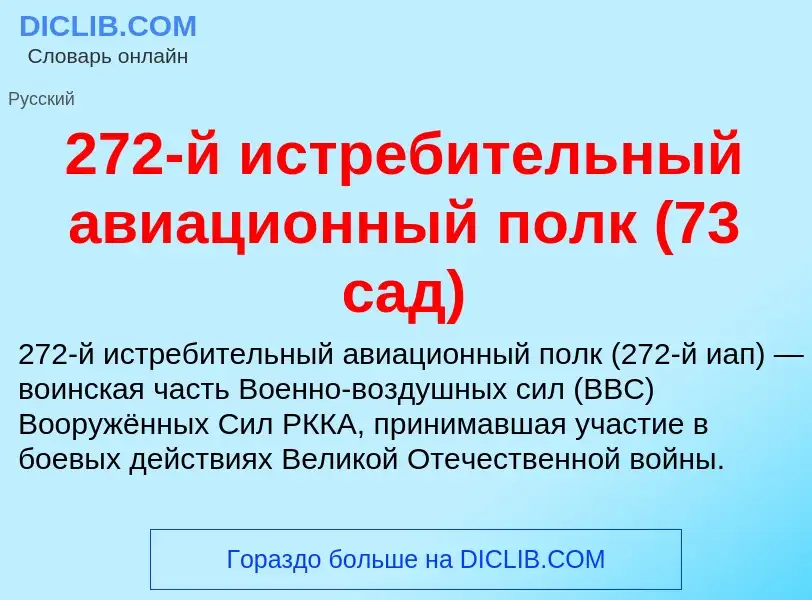 DICLIB.COM
Словарь онлайн

Русский

272-й истребительный авиационный полк (73 сад)

272-й истребительный авиационный полк (272-й иап) — воинская часть Военно-воздушных сил (ВВС) Вооружённых Сил РККА, принимавшая участие в боевых действиях Великой Отечественной войны.

Гораздо больше на DICLIB.COM